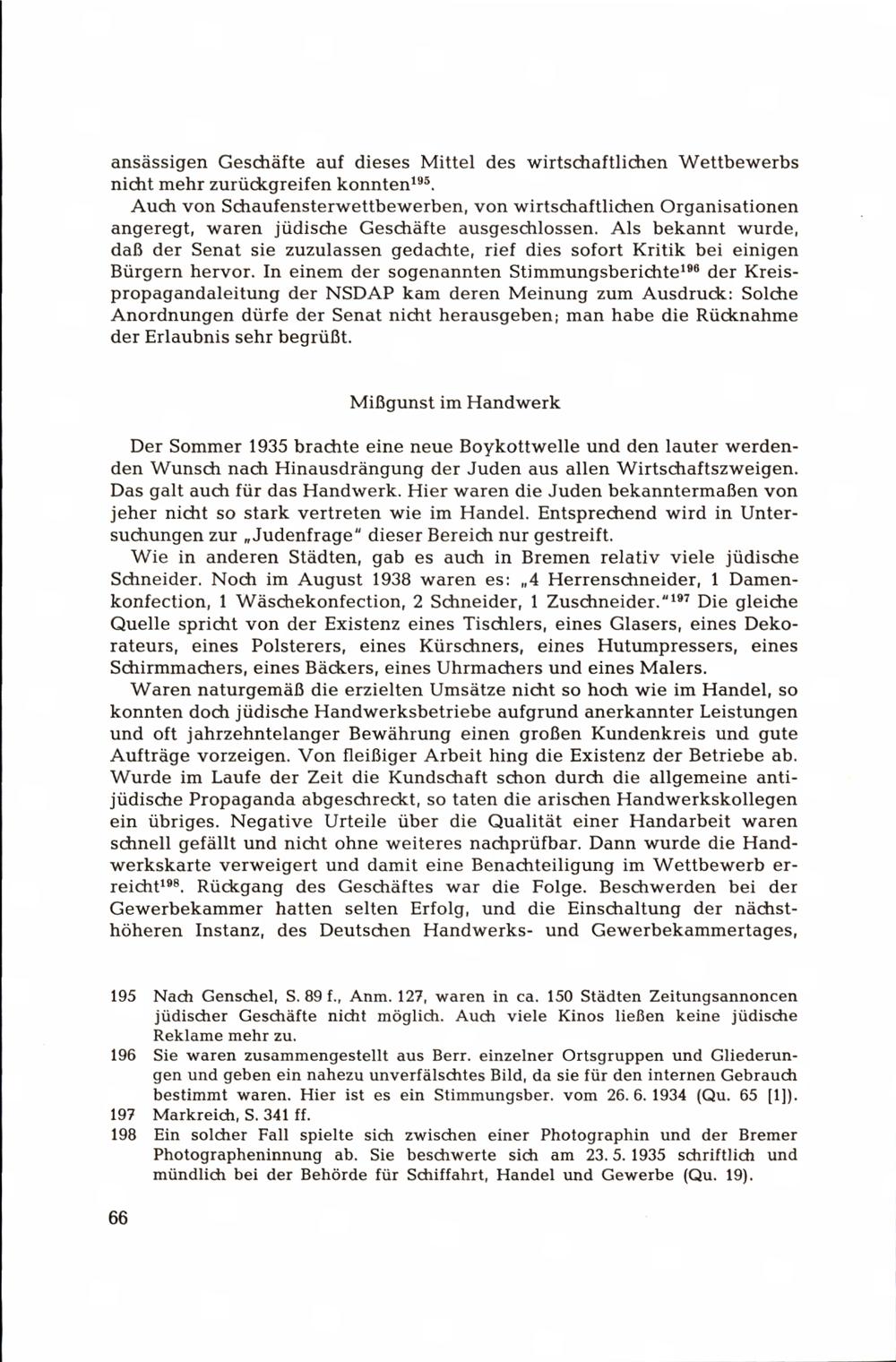 ansässigen Geschäfte auf dieses Mittel des wirtschaftlichen Wettbewerbs nicht mehr zurückgreifen konnten$^{195}$.

Auch von Schaufensterwettbewerben, von wirtschaftlichen Organisationen angeregt, waren jüdische Geschäfte ausgeschlossen. Als bekannt wurde, daß der Senat sie zuzulassen gedachte, rief dies sofort Kritik bei einigen Bürgern hervor. In einem der sogenannten Stimmungsberichte$^{196}$ der Kreispropagandaleitung der NSDAP kam deren Meinung zum Ausdruck: Solche Anordnungen dürfe der Senat nicht herausgeben; man habe die Rücknahme der Erlaubnis sehr begrüßt.

Mißgunst im Handwerk

Der Sommer 1935 brachte eine neue Boykottwelle und den lauter werdenden Wunsch nach Hinausdrängung der Juden aus allen Wirtschaftszweigen. Das galt auch für das Handwerk. Hier waren die Juden bekanntermaßen von jeher nicht so stark vertreten wie im Handel. Entsprechend wird in Untersuchungen zur „Judenfrage" dieser Bereich nur gestreift.

Wie in anderen Städten, gab es auch in Bremen relativ viele jüdische Schneider. Noch im August 1938 waren es: „4 Herrenschneider, 1 Damenkonfection, 1 Wäschekonfection, 2 Schneider, 1 Zuschneider."$^{197}$ Die gleiche Quelle spricht von der Existenz eines Tischlers, eines Glasers, eines Dekorateurs, eines Polsterers, eines Kürschners, eines Hutumpressers, eines Schirmmachers, eines Bäckers, eines Uhrmachers und eines Malers.

Waren naturgemäß die erzielten Umsätze nicht so hoch wie im Handel, so konnten doch jüdische Handwerksbetriebe aufgrund anerkannter Leistungen und oft jahrzehntelanger Bewährung einen großen Kundenkreis und gute Aufträge vorzeigen. Von fleißiger Arbeit hing die Existenz der Betriebe ab. Wurde im Laufe der Zeit die Kundschaft schon durch die allgemeine antijüdische Propaganda abgeschreckt, so taten die arischen Handwerkskollegen ein übriges. Negative Urteile über die Qualität einer Handarbeit waren schnell gefällt und nicht ohne weiteres nachprüfbar. Dann wurde die Handwerkskarte verweigert und damit eine Benachteiligung im Wettbewerb erreicht$^{198}$. Rückgang des Geschäftes war die Folge. Beschwerden bei der Gewerbekammer hatten selten Erfolg, und die Einschaltung der nächsthöheren Instanz, des Deutschen Handwerks- und Gewerbekammertages,

195 Nach Genschel, S. 89 f., Anm. 127, waren in ca. 150 Städten Zeitungsannoncen jüdischer Geschäfte nicht möglich. Auch viele Kinos ließen keine jüdische Reklame mehr zu.

196 Sie waren zusammengestellt aus Berr. einzelner Ortsgruppen und Gliederungen und geben ein nahezu unverfälschtes Bild, da sie für den internen Gebrauch bestimmt waren. Hier ist es ein Stimmungsber. vom 26. 6. 1934 (Qu. 65 [1]).

197 Markreich, S. 341 ff.

198 Ein solcher Fall spielte sich zwischen einer Photographin und der Bremer Photographeninnung ab. Sie beschwerte sich am 23. 5. 1935 schriftlich und mündlich bei der Behörde für Schiffahrt, Handel und Gewerbe (Qu. 19).

66